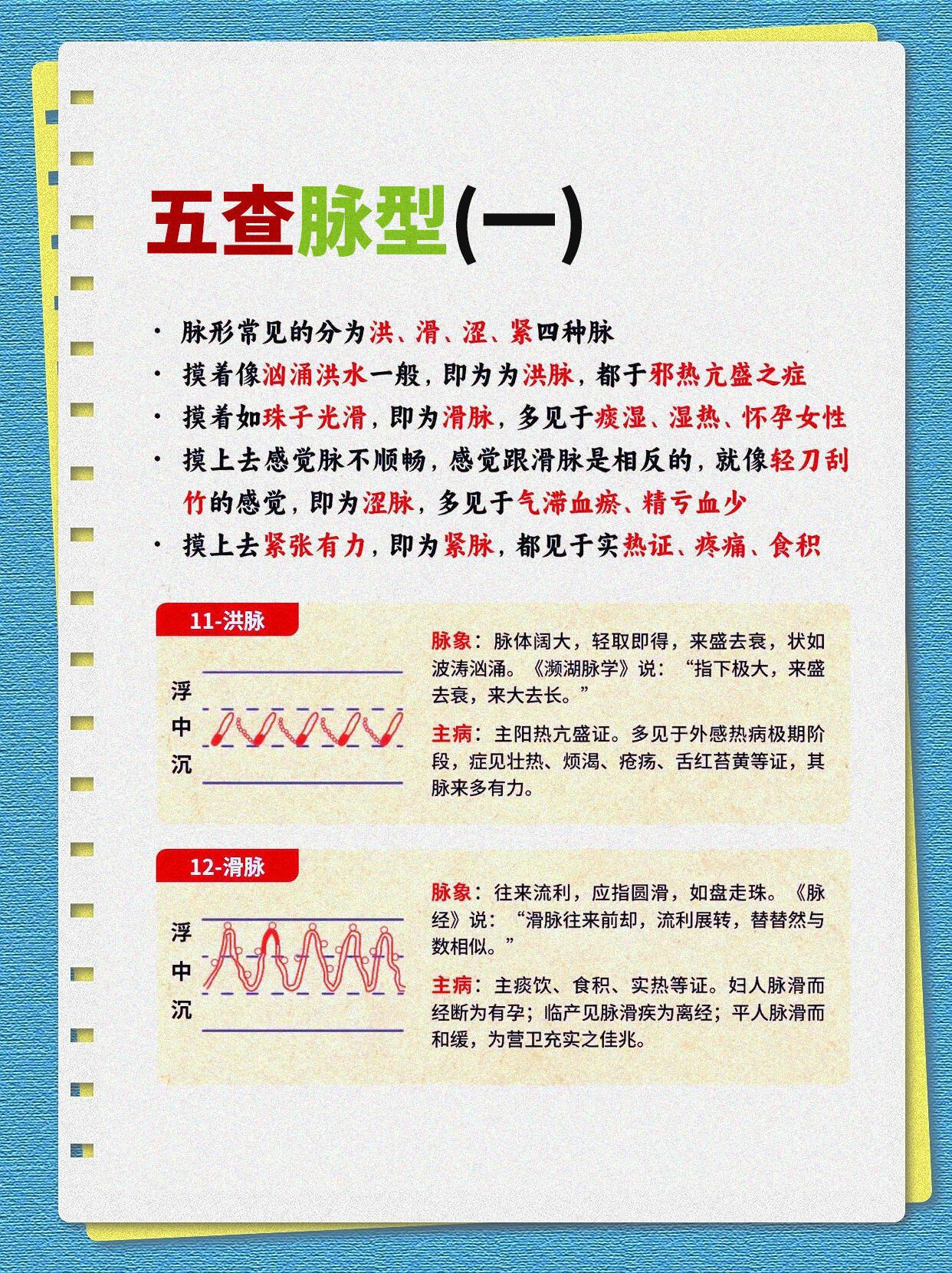 五查脉型(一)

• 脉形常见的分为洪、滑、涩、紧四种脉
• 摸着像汹涌洪水一般，即为为洪脉，都于邪热亢盛之症
• 摸着如珠子光滑，即为滑脉，多见于痰湿、湿热、怀孕女性
• 摸上去感觉脉不顺畅，感觉跟滑脉是相反的，就像轻刀刮竹的感觉，即为涩脉，多见于气滞血瘀、精亏血少
• 摸上去紧张有力，即为紧脉，都见于实热证、疼痛、食积

11-洪脉

浮
中
沉

脉象：脉体阔大，轻取即得，来盛去衰，状如波涛汹涌。《濒湖脉学》说：“指下极大，来盛去衰，来大去长。”

主病：主阳热亢盛证。多见于外感热病极期阶段，症见壮热、烦渴、疮疡、舌红苔黄等证，其脉来多有力。

12-滑脉

浮
中
沉

脉象：往来流利，应指圆滑，如盘走珠。《脉经》说：“滑脉往来前却，流利展转，替替然与数相似。”

主病：主痰饮、食积、实热等证。妇人脉滑而经断为有孕；临产见脉滑疾为离经；平人脉滑而和缓，为营卫充实之佳兆。